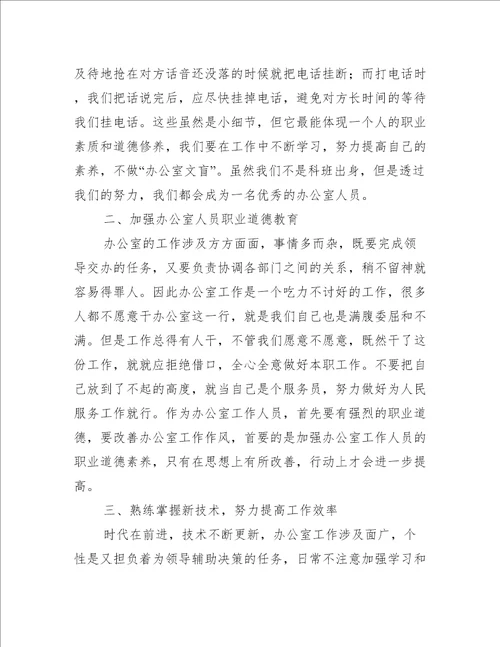 及待地抢在对方话音还没落的时候就把电话挂断；而打电话时，我们把话说完后，应尽快挂掉电话，避免对方长时间的等待我们挂电话。这些虽然是小细节，但它最能体现一个人的职业素质和道德修养，我们要在工作中不断学习，努力提高自己的素养，不做“办公室文盲”。虽然我们不是科班出身，但是透过我们的努力，我们都会成为一名优秀的办公室人员。

二、加强办公室人员职业道德教育

办公室的工作涉及方方面面，事情多而杂，既要完成领导交办的任务，又要负责协调各部门之间的关系，稍不留神就容易得罪人。因此办公室工作是一个吃力不讨好的工作，很多人都不愿意干办公室这一行，就是我们自己也是满腹委屈和不满。但是工作总得有人干，不管我们愿意不愿意，既然干了这份工作，就就应拒绝借口，全心全意做好本职工作。不要把自己放到了不起的高度，就当自己是个服务员，努力做好为人民服务工作就行。作为办公室工作人员，首先要有强烈的职业道德，要改善办公室工作作风，首要的是加强办公室工作人员的职业道德素养，只有在思想上有所改善，行动上才会进一步提高。

三、熟练掌握新技术，努力提高工作效率

时代在前进，技术不断更新，办公室工作涉及面广，个性是又担负着为领导辅助决策的任务，日常不注意加强学习和